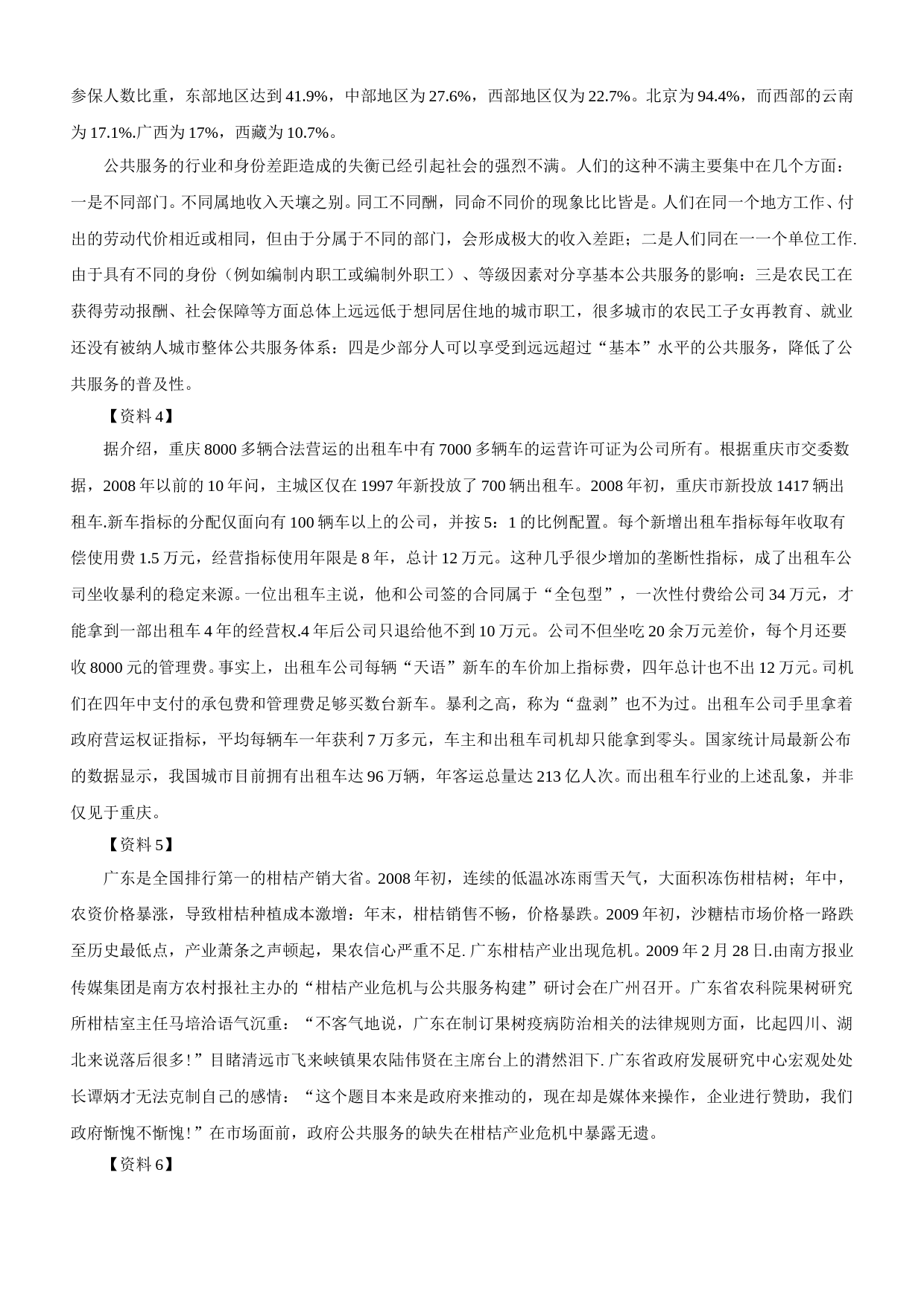 参保人数比重，东部地区达到 41.9%，中部地区为 27.6%，西部地区仅为 22.7%。北京为 94.4%，而西部的云南为 17.1%.广西为 17%，西藏为 10.7%。

公共服务的行业和身份差距造成的失衡已经引起社会的强烈不满。人们的这种不满主要集中在几个方面：一是不同部门。不同属地收入天壤之别。同工不同酬，同命不同价的现象比比皆是。人们在同一个地方工作、付出的劳动代价相近或相同，但由于分属于不同的部门，会形成极大的收入差距；二是人们同在一一个单位工作.由于具有不同的身份（例如编制内职工或编制外职工）、等级因素对分享基本公共服务的影响：三是农民工在获得劳动报酬、社会保障等方面总体上远远低于想同居住地的城市职工，很多城市的农民工子女再教育、就业还没有被纳人城市整体公共服务体系：四是少部分人可以享受到远远超过“基本”水平的公共服务，降低了公共服务的普及性。

【资料 4】

据介绍，重庆 8000 多辆合法营运的出租车中有 7000 多辆车的运营许可证为公司所有。根据重庆市交委数据，2008 年以前的 10 年问，主城区仅在 1997 年新投放了 700 辆出租车。2008 年初，重庆市新投放 1417 辆出租车.新车指标的分配仅面向有 100 辆车以上的公司，并按 5：1 的比例配置。每个新增出租车指标每年收取有偿使用费 1.5 万元，经营指标使用年限是 8 年，总计 12 万元。这种几乎很少增加的垄断性指标，成了出租车公司坐收暴利的稳定来源。一位出租车主说，他和公司签的合同属于“全包型”，一次性付费给公司 34 万元，才能拿到一部出租车 4 年的经营权.4 年后公司只退给他不到 10 万元。公司不但坐吃 20 余万元差价，每个月还要收 8000 元的管理费。事实上，出租车公司每辆“天语”新车的车价加上指标费，四年总计也不出 12 万元。司机们在四年中支付的承包费和管理费足够买数台新车。暴利之高，称为“盘剥”也不为过。出租车公司手里拿着政府营运权证指标，平均每辆车一年获利 7 万多元，车主和出租车司机却只能拿到零头。国家统计局最新公布的数据显示，我国城市目前拥有出租车达 96 万辆，年客运总量达 213 亿人次。而出租车行业的上述乱象，并非仅见于重庆。

【资料 5】

广东是全国排行第一的柑桔产销大省。2008 年初，连续的低温冰冻雨雪天气，大面积冻伤柑桔树；年中，农资价格暴涨，导致柑桔种植成本激增：年末，柑桔销售不畅，价格暴跌。2009 年初，沙糖桔市场价格一路跌至历史最低点，产业萧条之声顿起，果农信心严重不足. 广东柑桔产业出现危机。2009 年 2 月 28 日.由南方报业传媒集团是南方农村报社主办的“柑桔产业危机与公共服务构建”研讨会在广州召开。广东省农科院果树研究所柑桔室主任马培洽语气沉重：“不客气地说，广东在制订果树疫病防治相关的法律规则方面，比起四川、湖北来说落后很多！”目睹清远市飞来峡镇果农陆伟贤在主席台上的潸然泪下. 广东省政府发展研究中心宏观处处长谭炳才无法克制自己的感情：“这个题目本来是政府来推动的，现在却是媒体来操作，企业进行赞助，我们政府惭愧不惭愧！”在市场面前，政府公共服务的缺失在柑桔产业危机中暴露无遗。

【资料 6】